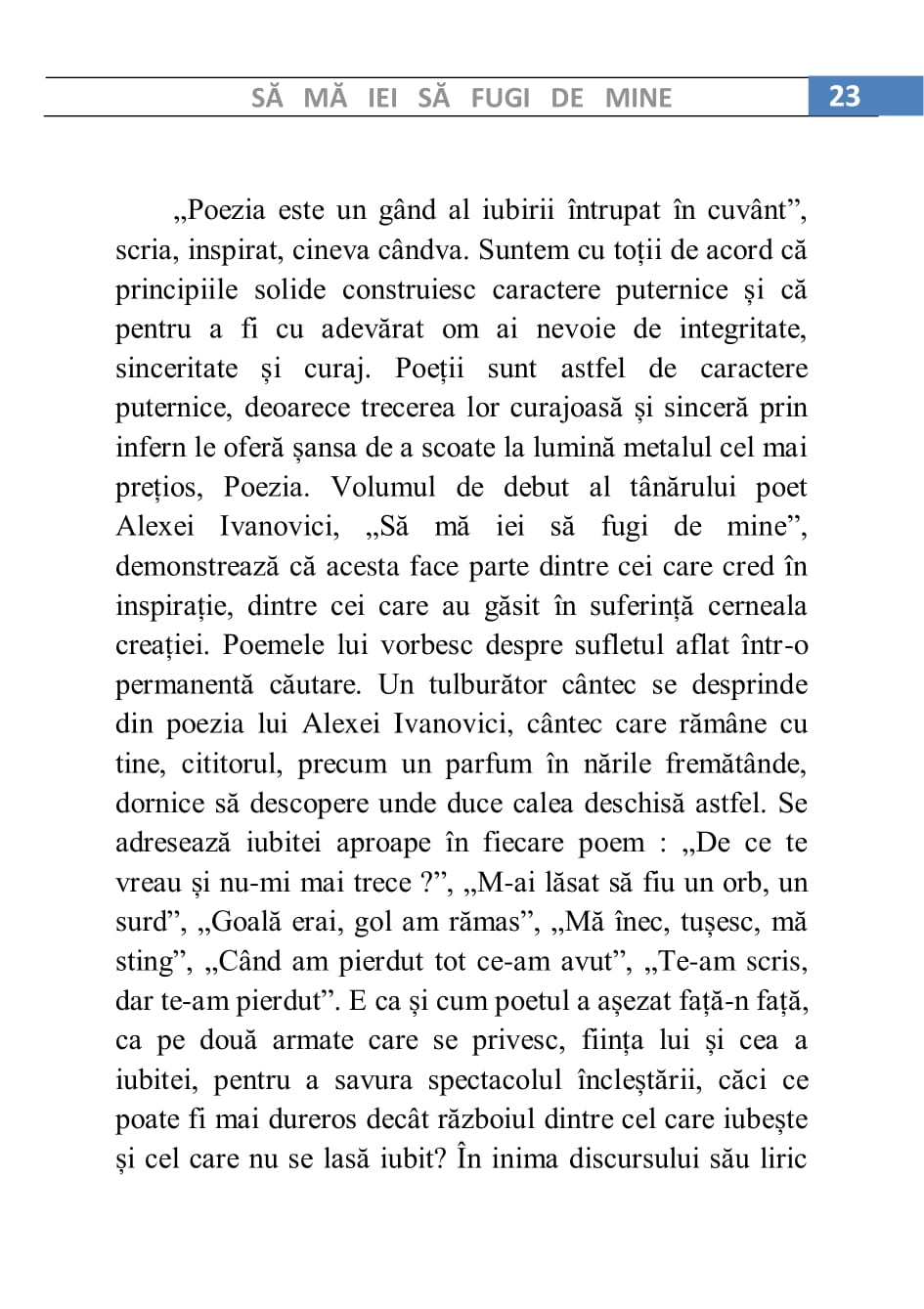 SĂ MĂ IEI SĂ FUGI DE MINE 23

„Poezia este un gând al iubirii întrupat în cuvânt”, scria, inspirat, cineva cândva. Suntem cu toții de acord că principiile solide construiesc caractere puternice și că pentru a fi cu adevărat om ai nevoie de integritate, sinceritate și curaj. Poeții sunt astfel de caractere puternice, deoarece trecerea lor curajoasă și sinceră prin infern le oferă șansa de a scoate la lumină metalul cel mai prețios, Poezia. Volumul de debut al tânărului poet Alexei Ivanovici, „Să mă iei să fugi de mine”, demonstrează că acesta face parte dintre cei care cred în inspirație, dintre cei care au găsit în suferință cerneala creației. Poemele lui vorbesc despre sufletul aflat într-o permanentă căutare. Un tulburător cântec se desprinde din poezia lui Alexei Ivanovici, cântec care rămâne cu tine, cititorul, precum un parfum în nările fremătânde, dornice să descopere unde duce calea deschisă astfel. Se adresează iubitei aproape în fiecare poem : „De ce te vreau și nu-mi mai trece ?”, „M-ai lăsat să fiu un orb, un surd”, „Goală erai, gol am rămas”, „Mă înec, tușesc, mă sting”, „Când am pierdut tot ce-am avut”, „Te-am scris, dar te-am pierdut”. E ca și cum poetul a așezat față-n față, ca pe două armate care se privesc, ființa lui și cea a iubitei, pentru a savura spectacolul încleștării, căci ce poate fi mai dureros decât războiul dintre cel care iubește și cel care nu se lasă iubit? În inima discursului său liric